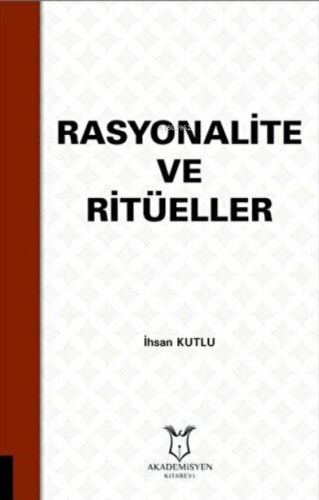 RASYONALİTE
VE
RİTÜELLER

İhsan KUTLU

AKADEMİSYEN
KİTABEVİ